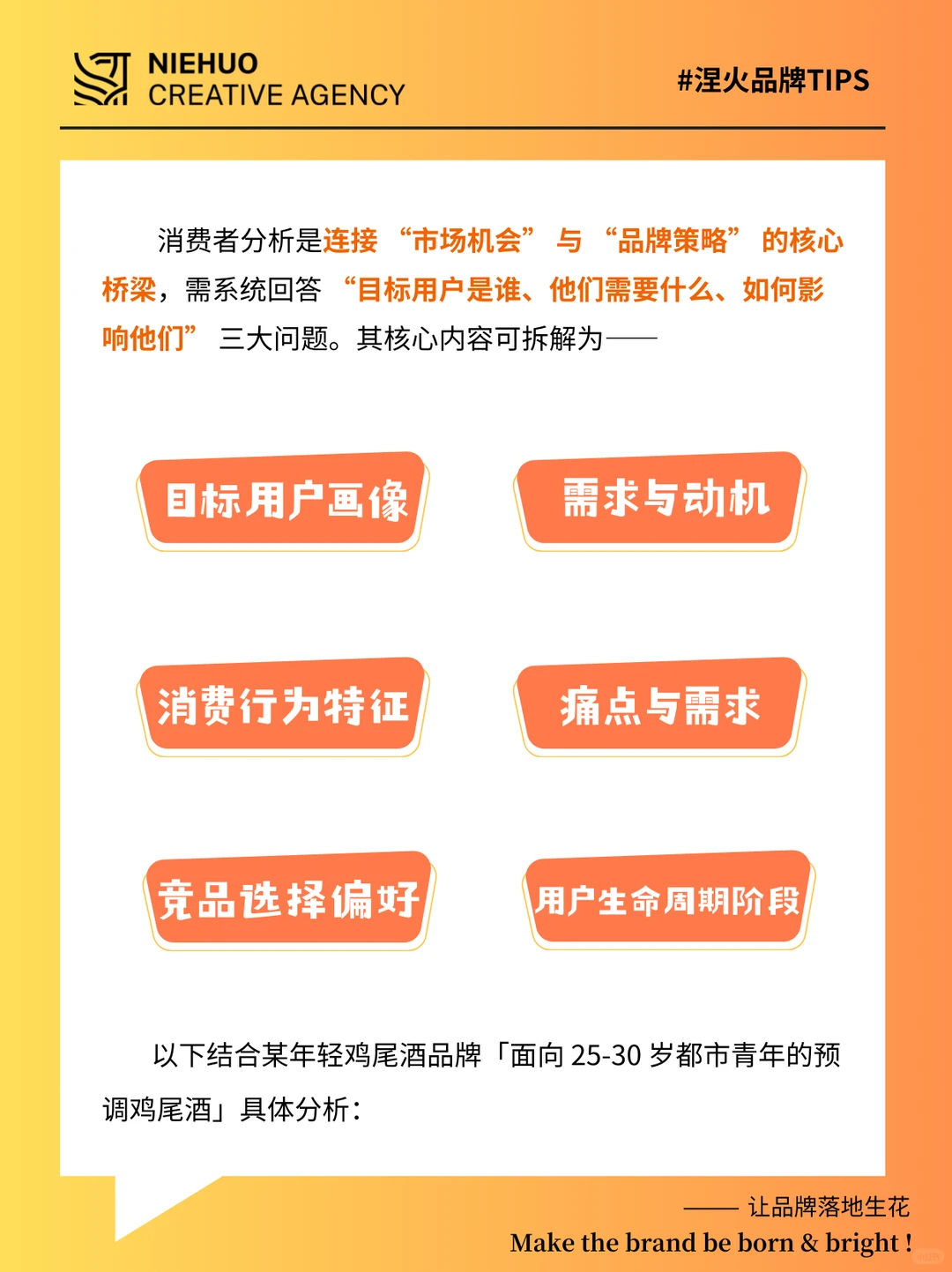 NIEHUO
CREATIVE AGENCY

#涅火品牌TIPS

消费者分析是连接“市场机会”与“品牌策略”的核心桥梁，需系统回答“目标用户是谁、他们需要什么、如何影响他们”三大问题。其核心内容可拆解为——

目标用户画像

需求与动机

消费行为特征

痛点与需求

竞品选择偏好

用户生命周期阶段

以下结合某年轻鸡尾酒品牌「面向 25-30 岁都市青年的预调鸡尾酒」具体分析：

—— 让品牌落地生花
Make the brand be born & bright !